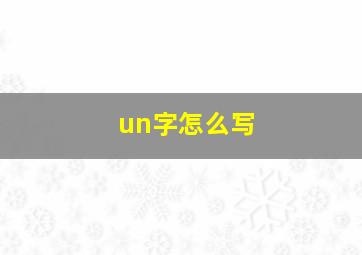 un字怎么写